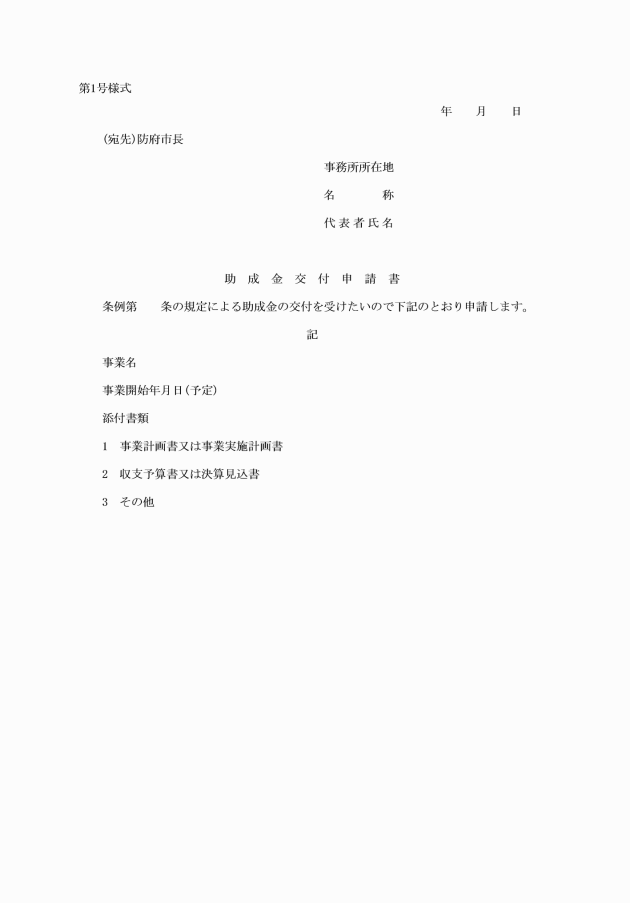 第1号様式

年　　月　　日

(宛先)防府市長

事務所所在地

名　　　　称

代表者氏名

助　成　金　交　付　申　請　書

条例第　　条の規定による助成金の交付を受けたいので下記のとおり申請します。

記

事業名

事業開始年月日(予定)

添付書類

1　事業計画書又は事業実施計画書

2　収支予算書又は決算見込書

3　その他